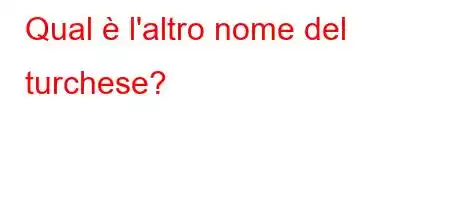 Qual è l'altro nome del turchese?